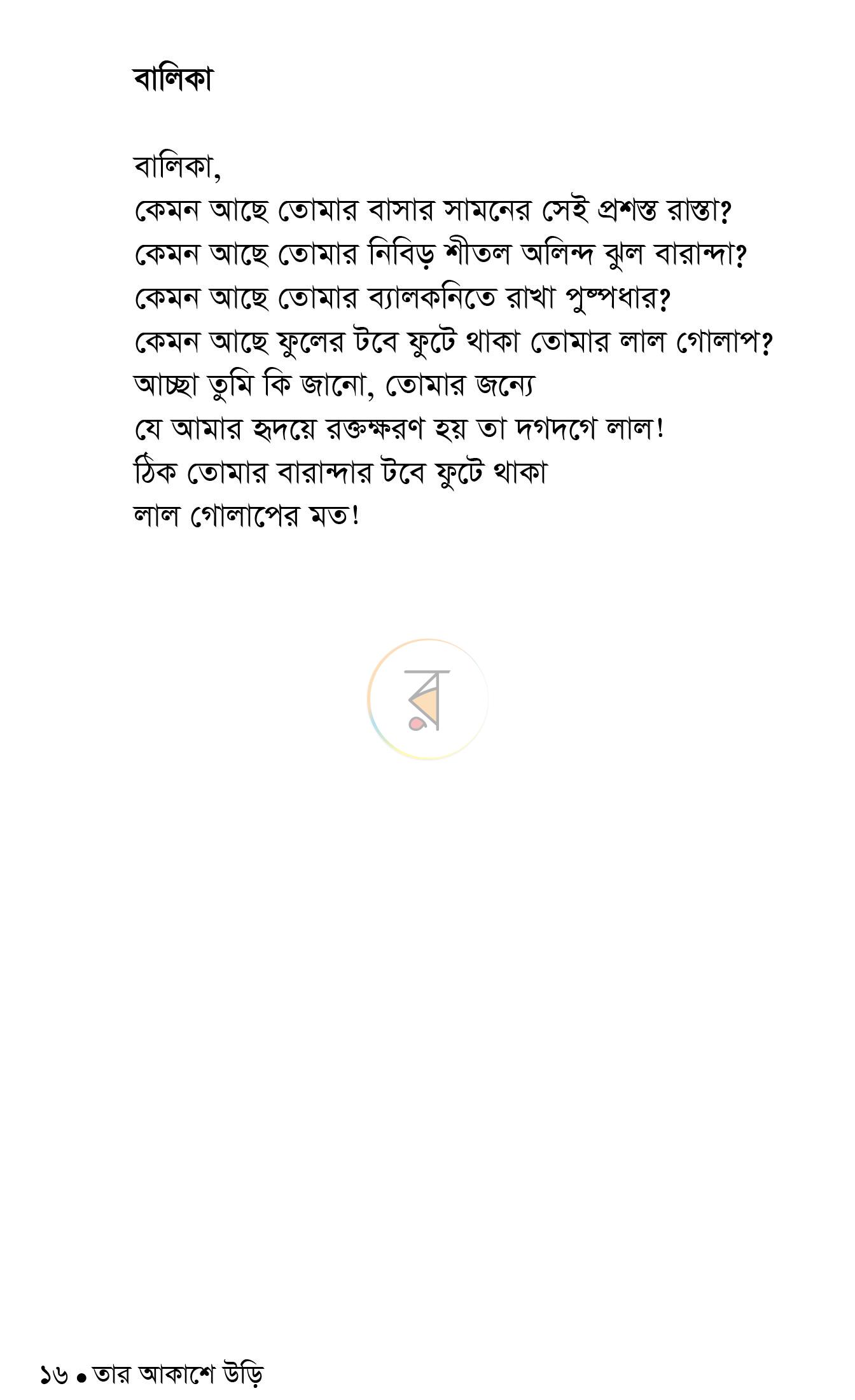 বালিকা

বালিকা,
কেমন আছে তোমার বাসার সামনের সেই প্রশস্ত রাস্তা?
কেমন আছে তোমার নিবিড় শীতল অলিন্দ ঝুল বারান্দা?
কেমন আছে তোমার ব্যালকনিতে রাখা পুষ্পধার?
কেমন আছে ফুলের টবে ফুটে থাকা তোমার লাল গোলাপ?
আচ্ছা তুমি কি জানো, তোমার জন্যে
যে আমার হৃদয়ে রক্তক্ষরণ হয় তা দগদগে লাল!
ঠিক তোমার বারান্দার টবে ফুটে থাকা
লাল গোলাপের মত!

১৬ • তার আকাশে উড়ি

র